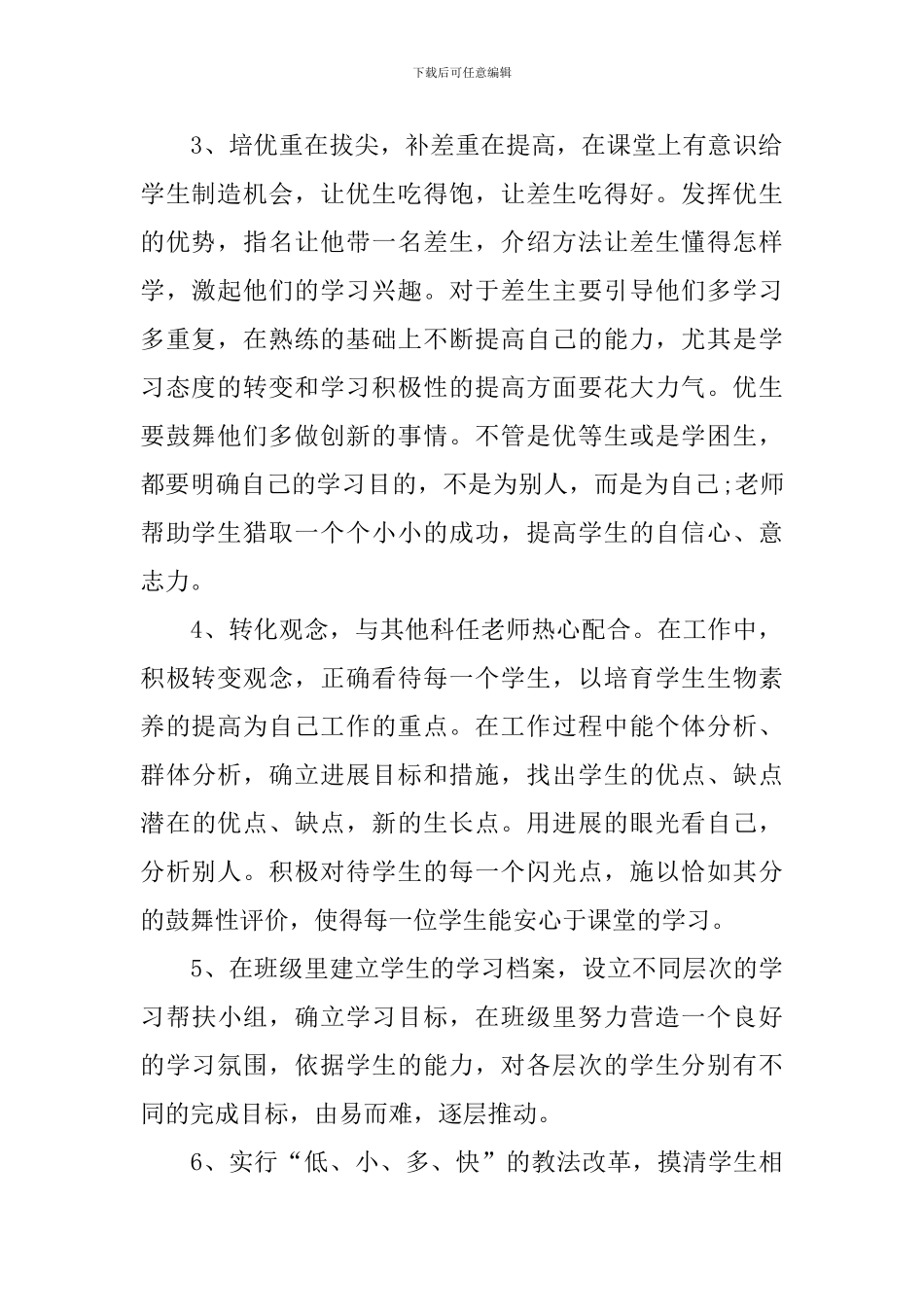 下载后可任意编辑

3、培优重在拔尖，补差重在提高，在课堂上有意识给学生制造机会，让优生吃得饱，让差生吃得好。发挥优生的优势，指名让他带一名差生，介绍方法让差生懂得怎样学，激起他们的学习兴趣。对于差生主要引导他们多学习多重复，在熟练的基础上不断提高自己的能力，尤其是学习态度的转变和学习积极性的提高方面要花大力气。优生要鼓舞他们多做创新的事情。不管是优等生或是学困生，都要明确自己的学习目的，不是为别人，而是为自己;老师帮助学生猎取一个个小小的成功，提高学生的自信心、意志力。

4、转化观念，与其他科任老师热心配合。在工作中，积极转变观念，正确看待每一个学生，以培育学生生物素养的提高为自己工作的重点。在工作过程中能个体分析、群体分析，确立进展目标和措施，找出学生的优点、缺点潜在的优点、缺点，新的生长点。用进展的眼光看自己，分析别人。积极对待学生的每一个闪光点，施以恰如其分的鼓舞性评价，使得每一位学生能安心于课堂的学习。

5、在班级里建立学生的学习档案，设立不同层次的学习帮扶小组，确立学习目标，在班级里努力营造一个良好的学习氛围，依据学生的能力，对各层次的学生分别有不同的完成目标，由易而难，逐层推动。

6、实行“低、小、多、快”的教法改革，摸清学生相